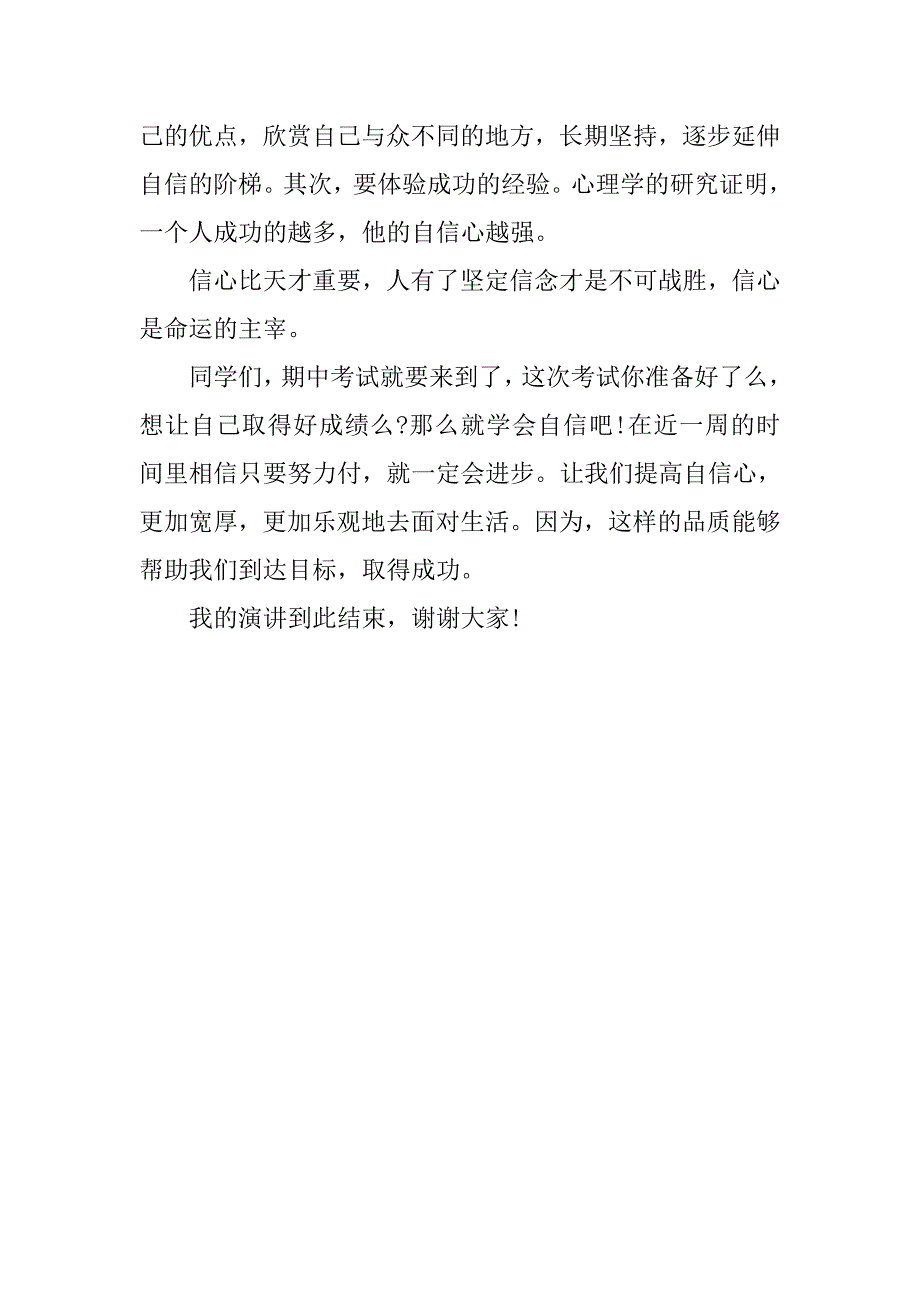 己的优点，欣赏自己与众不同的地方，长期坚持，逐步延伸自信的阶梯。其次，要体验成功的经验。心理学的研究证明，一个人成功的越多，他的自信心越强。

信心比天才重要，人有了坚定信念才是不可战胜，信心是命运的主宰。

同学们，期中考试就要来到了，这次考试你准备好了么，想让自己取得好成绩么?那么就学会自信吧!在近一周的时间里相信只要努力付，就一定会进步。让我们提高自信心，更加宽厚，更加乐观地去面对生活。因为，这样的品质能够帮助我们到达目标，取得成功。

我的演讲到此结束，谢谢大家!